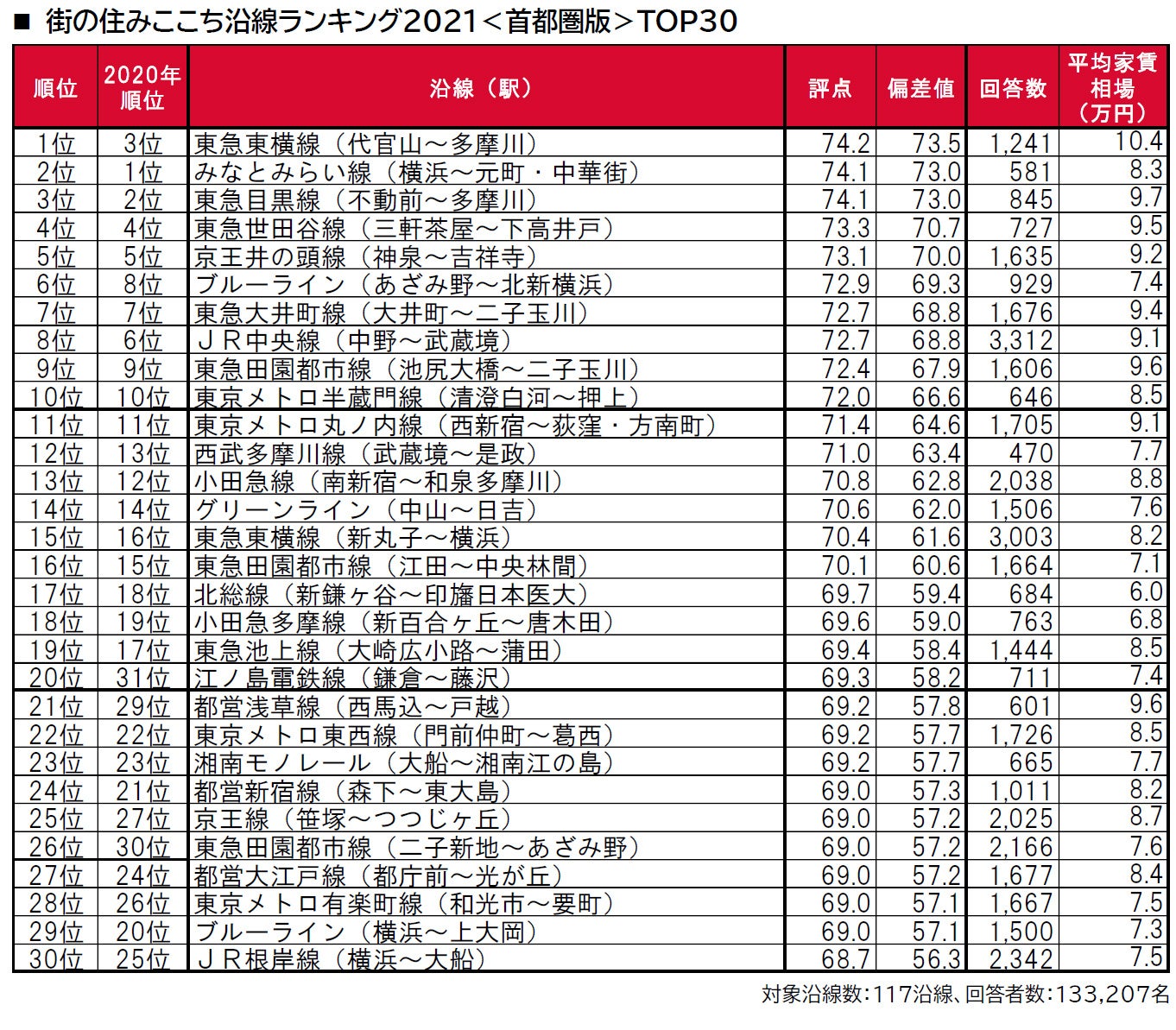 ■ 街の住みここち沿線ランキング2021＜首都圏版＞TOP30

| 順位 | 2020年順位 | 沿線（駅） | 評点 | 偏差値 | 回答数 | 平均家賃相場（万円） |
|---|---|---|---|---|---|---|
| 1位 | 3位 | 東急東横線（代官山～多摩川） | 74.2 | 73.5 | 1,241 | 10.4 |
| 2位 | 1位 | みなとみらい線（横浜～元町・中華街） | 74.1 | 73.0 | 581 | 8.3 |
| 3位 | 2位 | 東急目黒線（不動前～多摩川） | 74.1 | 73.0 | 845 | 9.7 |
| 4位 | 4位 | 東急世田谷線（三軒茶屋～下高井戸） | 73.3 | 70.7 | 727 | 9.5 |
| 5位 | 5位 | 京王井の頭線（神泉～吉祥寺） | 73.1 | 70.0 | 1,635 | 9.2 |
| 6位 | 8位 | ブルーライン（あざみ野～北新横浜） | 72.9 | 69.3 | 929 | 7.4 |
| 7位 | 7位 | 東急大井町線（大井町～二子玉川） | 72.7 | 68.8 | 1,676 | 9.4 |
| 8位 | 6位 | ＪＲ中央線（中野～武蔵境） | 72.7 | 68.8 | 3,312 | 9.1 |
| 9位 | 9位 | 東急田園都市線（池尻大橋～二子玉川） | 72.4 | 67.9 | 1,606 | 9.6 |
| 10位 | 10位 | 東京メトロ半蔵門線（清澄白河～押上） | 72.0 | 66.6 | 646 | 8.5 |
| 11位 | 11位 | 東京メトロ丸ノ内線（西新宿～荻窪・方南町） | 71.4 | 64.6 | 1,705 | 9.1 |
| 12位 | 13位 | 西武多摩川線（武蔵境～是政） | 71.0 | 63.4 | 470 | 7.7 |
| 13位 | 12位 | 小田急線（南新宿～和泉多摩川） | 70.8 | 62.8 | 2,038 | 8.8 |
| 14位 | 14位 | グリーンライン（中山～日吉） | 70.6 | 62.0 | 1,506 | 7.6 |
| 15位 | 16位 | 東急東横線（新丸子～横浜） | 70.4 | 61.6 | 3,003 | 8.2 |
| 16位 | 15位 | 東急田園都市線（江田～中央林間） | 70.1 | 60.6 | 1,664 | 7.1 |
| 17位 | 18位 | 北総線（新鎌ヶ谷～印旛日本医大） | 69.7 | 59.4 | 684 | 6.0 |
| 18位 | 19位 | 小田急多摩線（新百合ヶ丘～唐木田） | 69.6 | 59.0 | 763 | 6.8 |
| 19位 | 17位 | 東急池上線（大崎広小路～蒲田） | 69.4 | 58.4 | 1,444 | 8.5 |
| 20位 | 31位 | 江ノ島電鉄線（鎌倉～藤沢） | 69.3 | 58.2 | 711 | 7.4 |
| 21位 | 29位 | 都営浅草線（西馬込～戸越） | 69.2 | 57.8 | 601 | 9.6 |
| 22位 | 22位 | 東京メトロ東西線（門前仲町～葛西） | 69.2 | 57.7 | 1,726 | 8.5 |
| 23位 | 23位 | 湘南モノレール（大船～湘南江の島） | 69.2 | 57.7 | 665 | 7.7 |
| 24位 | 21位 | 都営新宿線（森下～東大島） | 69.0 | 57.3 | 1,011 | 8.2 |
| 25位 | 27位 | 京王線（笹塚～つつじヶ丘） | 69.0 | 57.2 | 2,025 | 8.7 |
| 26位 | 30位 | 東急田園都市線（二子新地～あざみ野） | 69.0 | 57.2 | 2,166 | 7.6 |
| 27位 | 24位 | 都営大江戸線（都庁前～光が丘） | 69.0 | 57.2 | 1,677 | 8.4 |
| 28位 | 26位 | 東京メトロ有楽町線（和光市～要町） | 69.0 | 57.1 | 1,667 | 7.5 |
| 29位 | 20位 | ブルーライン（横浜～上大岡） | 69.0 | 57.1 | 1,500 | 7.3 |
| 30位 | 25位 | ＪＲ根岸線（横浜～大船） | 68.7 | 56.3 | 2,342 | 7.5 |

対象沿線数：117沿線、回答者数：133,207名